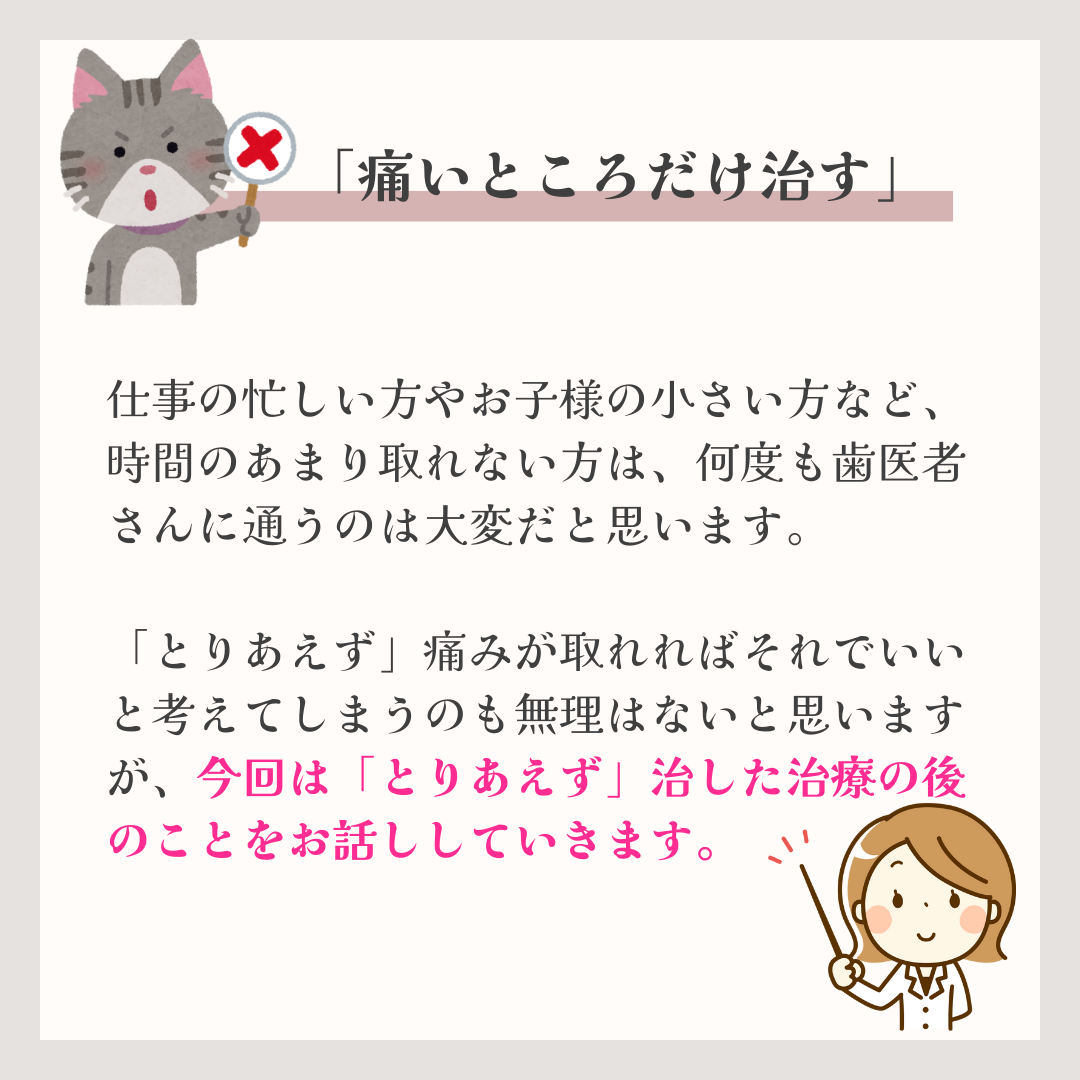 「痛いところだけ治す」

仕事の忙しい方やお子様の小さい方など、時間のあまり取れない方は、何度も歯医者さんに通うのは大変だと思います。

「とりあえず」痛みが取れればそれでいいと考えてしまうのも無理はないと思いますが、今回は「とりあえず」治した治療の後のことをお話ししていきます。